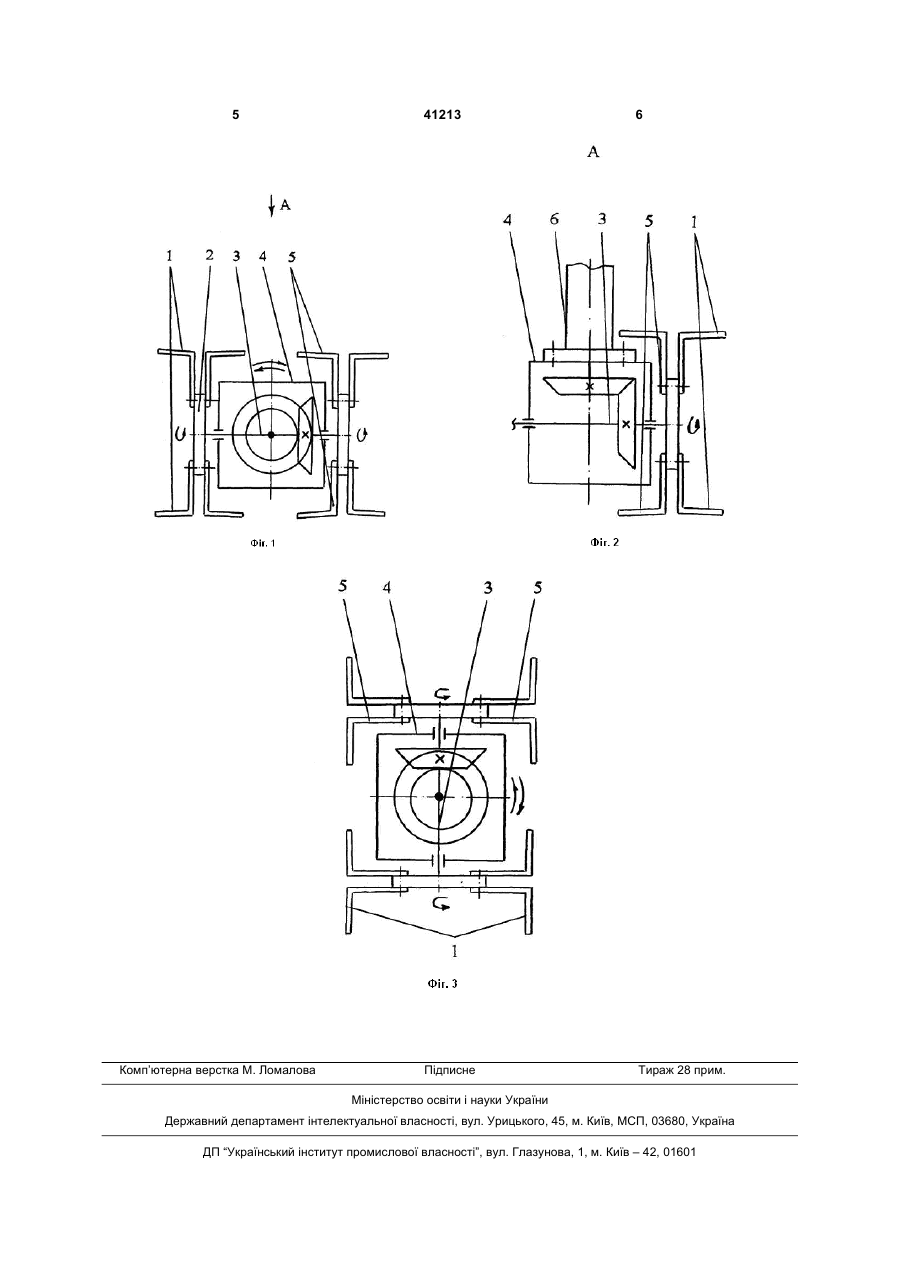 5 41213 6

A

A

1 2 3 4 5

Фіг. 1

4 6 3 5 1

Фіг. 2

5 4 3 5

1

Фіг. 3

Комп'ютерна верстка М. Ломалова Підписне Тираж 28 прим.

Міністерство освіти і науки України

Державний департамент інтелектуальної власності, вул. Урицького, 45, м. Київ, МСП, 03680, Україна

ДП "Український інститут промислової власності", вул. Глазунова, 1, м. Київ – 42, 01601